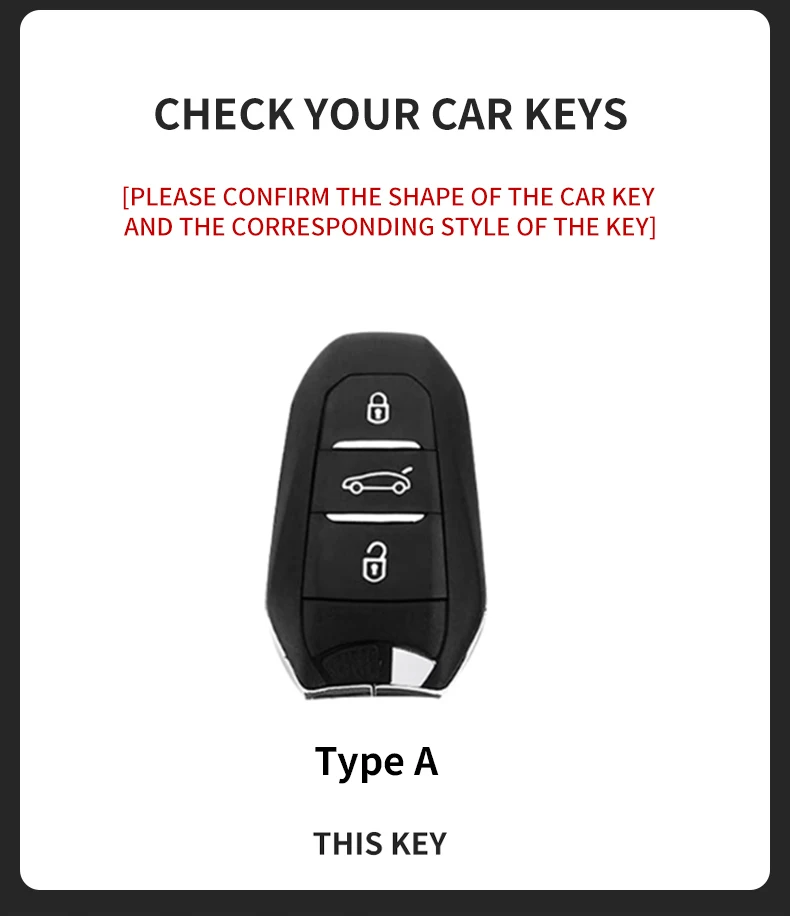 CHECK YOUR CAR KEYS

[PLEASE CONFIRM THE SHAPE OF THE CAR KEY AND THE CORRESPONDING STYLE OF THE KEY]

Type A

THIS KEY